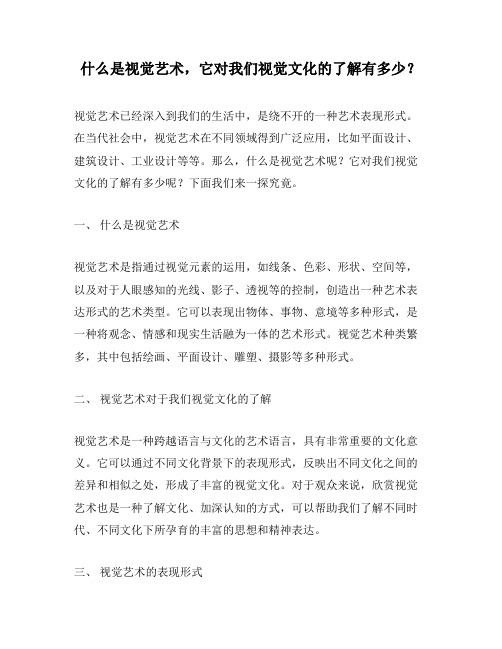 什么是视觉艺术，它对我们视觉文化的了解有多少？

视觉艺术已经深入到我们的生活中，是绕不开的一种艺术表现形式。在当代社会中，视觉艺术在不同领域得到广泛应用，比如平面设计、建筑设计、工业设计等等。那么，什么是视觉艺术呢？它对我们视觉文化的了解有多少呢？下面我们来一探究竟。

一、 什么是视觉艺术

视觉艺术是指通过视觉元素的运用，如线条、色彩、形状、空间等，以及对于人眼感知的光线、影子、透视等的控制，创造出一种艺术表达形式的艺术类型。它可以表现出物体、事物、意境等多种形式，是一种将观念、情感和现实生活融为一体的艺术形式。视觉艺术种类繁多，其中包括绘画、平面设计、雕塑、摄影等多种形式。

二、 视觉艺术对于我们视觉文化的了解

视觉艺术是一种跨越语言与文化的艺术语言，具有非常重要的文化意义。它可以通过不同文化背景下的表现形式，反映出不同文化之间的差异和相似之处，形成了丰富的视觉文化。对于观众来说，欣赏视觉艺术也是一种了解文化、加深认知的方式，可以帮助我们了解不同时代、不同文化下所孕育的丰富的思想和精神表达。

三、 视觉艺术的表现形式